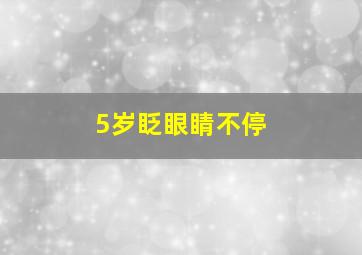 5岁眨眼睛不停